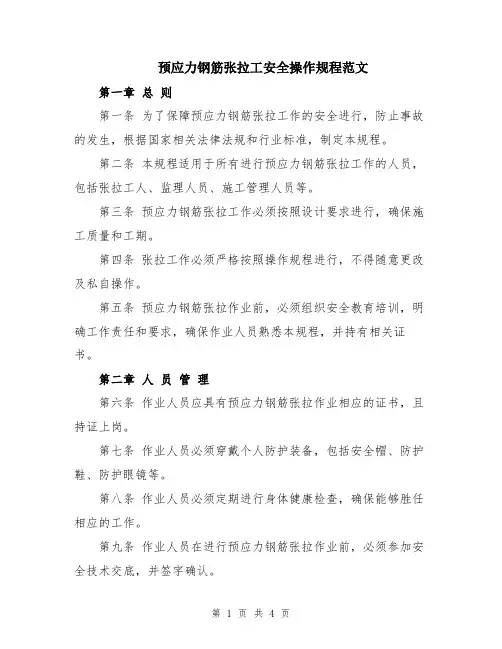 预应力钢筋张拉工安全操作规程范文

第一章 总 则

第一条 为了保障预应力钢筋张拉工作的安全进行，防止事故的发生，根据国家相关法律法规和行业标准，制定本规程。

第二条 本规程适用于所有进行预应力钢筋张拉工作的人员，包括张拉工人、监理人员、施工管理人员等。

第三条 预应力钢筋张拉工作必须按照设计要求进行，确保施工质量和工期。

第四条 张拉工作必须严格按照操作规程进行，不得随意更改及私自操作。

第五条 预应力钢筋张拉作业前，必须组织安全教育培训，明确工作责任和要求，确保作业人员熟悉本规程，并持有相关证书。

第二章 人 员 管 理

第六条 作业人员应具有预应力钢筋张拉作业相应的证书，且持证上岗。

第七条 作业人员必须穿戴个人防护装备，包括安全帽、防护鞋、防护眼镜等。

第八条 作业人员必须定期进行身体健康检查，确保能够胜任相应的工作。

第九条 作业人员在进行预应力钢筋张拉作业前，必须参加安全技术交底，并签字确认。

第 1 页 共 4 页